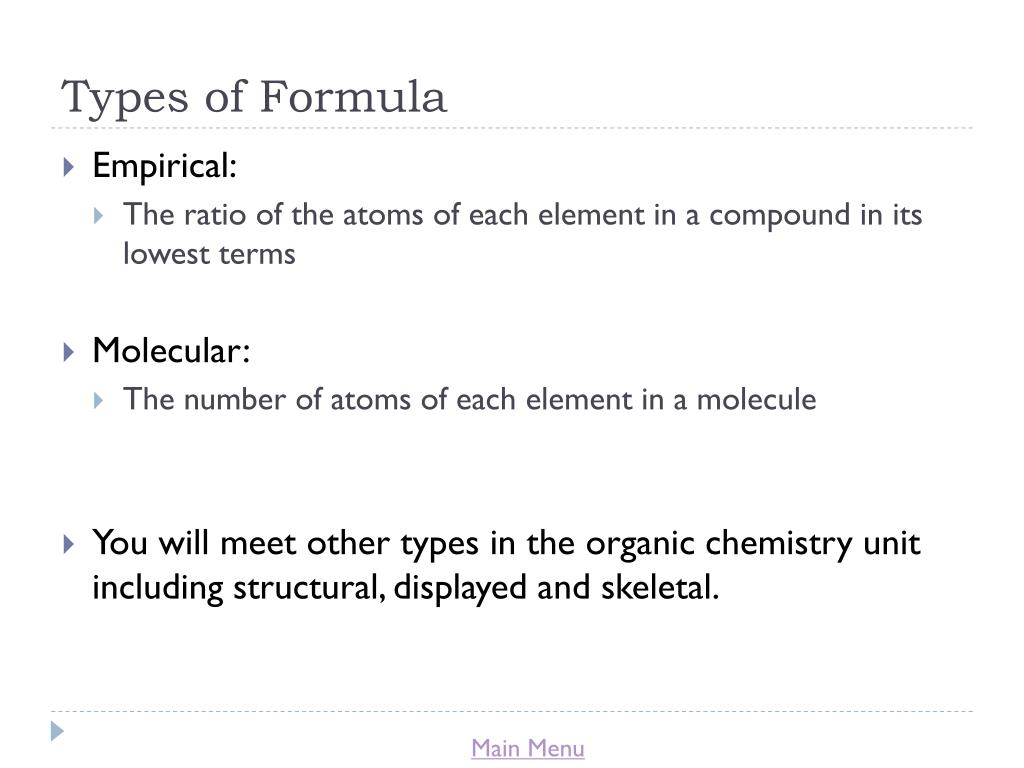 Types of Formula

Empirical:

The ratio of the atoms of each element in a compound in its lowest terms

Molecular:

The number of atoms of each element in a molecule

You will meet other types in the organic chemistry unit including structural, displayed and skeletal.

Main Menu